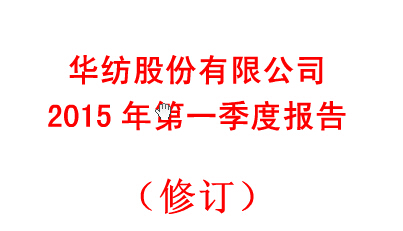 华纺股份有限公司
2015 年第一季度报告

（修订）